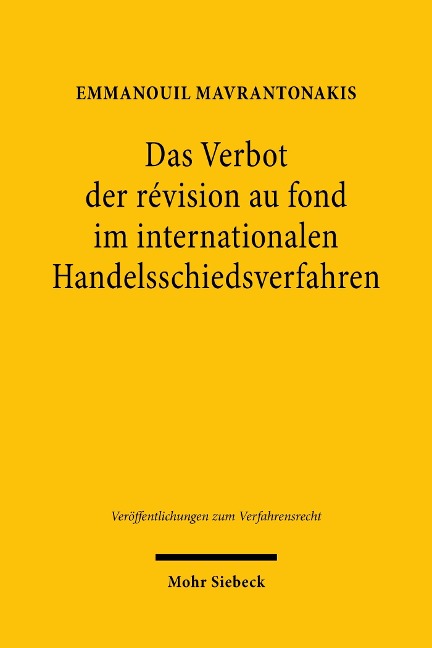 EMMANOUIL MAVRANTONAKIS

Das Verbot der révision au fond im internationalen Handelsschiedsverfahren

Veröffentlichungen zum Verfahrensrecht

Mohr Siebeck